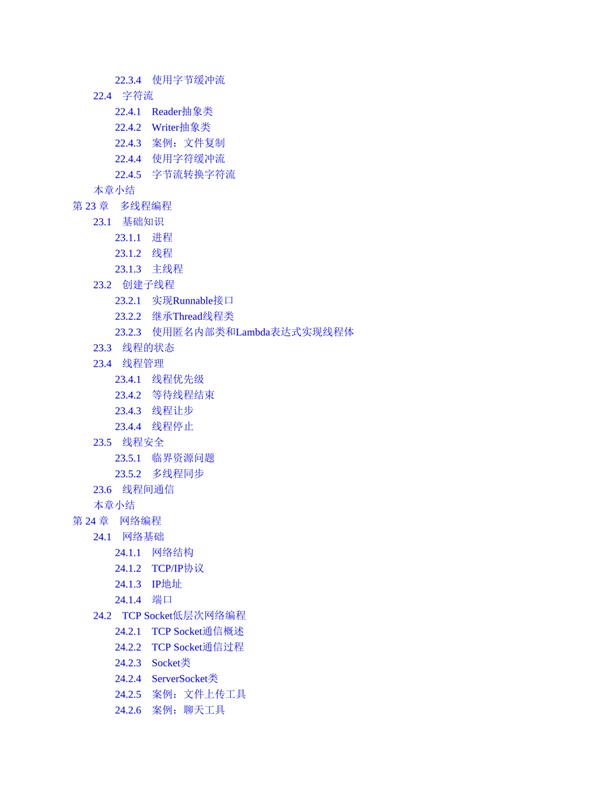 22.3.4 使用字节缓冲流
22.4 字符流
22.4.1 Reader抽象类
22.4.2 Writer抽象类
22.4.3 案例：文件复制
22.4.4 使用字符缓冲流
22.4.5 字节流转换字符流
本章小结
第 23 章 多线程编程
23.1 基础知识
23.1.1 进程
23.1.2 线程
23.1.3 主线程
23.2 创建子线程
23.2.1 实现Runnable接口
23.2.2 继承Thread线程类
23.2.3 使用匿名内部类和Lambda表达式实现线程体
23.3 线程的状态
23.4 线程管理
23.4.1 线程优先级
23.4.2 等待线程结束
23.4.3 线程让步
23.4.4 线程停止
23.5 线程安全
23.5.1 临界资源问题
23.5.2 多线程同步
23.6 线程间通信
本章小结
第 24 章 网络编程
24.1 网络基础
24.1.1 网络结构
24.1.2 TCP/IP协议
24.1.3 IP地址
24.1.4 端口
24.2 TCP Socket低层次网络编程
24.2.1 TCP Socket通信概述
24.2.2 TCP Socket通信过程
24.2.3 Socket类
24.2.4 ServerSocket类
24.2.5 案例：文件上传工具
24.2.6 案例：聊天工具